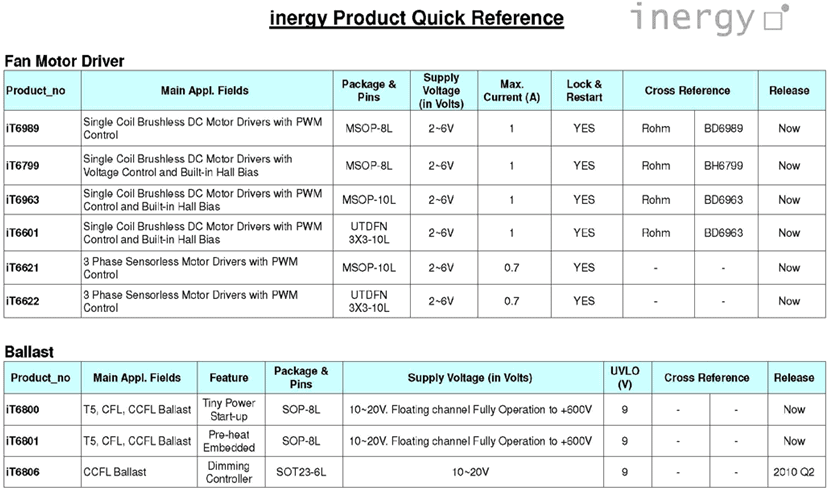 inergy Product Quick Reference

inergy

Fan Motor Driver

| Product_no | Main Appl. Fields | Package & Pins | Supply Voltage (in Volts) | Max. Current (A) | Lock & Restart | Cross Reference | | Release |
|---|---|---|---|---|---|---|---|---|
| iT6989 | Single Coil Brushless DC Motor Drivers with PWM Control | MSOP-8L | 2~6V | 1 | YES | Rohm | BD6989 | Now |
| iT6799 | Single Coil Brushless DC Motor Drivers with Voltage Control and Built-in Hall Bias | MSOP-8L | 2~6V | 1 | YES | Rohm | BH6799 | Now |
| iT6963 | Single Coil Brushless DC Motor Drivers with PWM Control and Built-in Hall Bias | MSOP-10L | 2~6V | 1 | YES | Rohm | BD6963 | Now |
| iT6601 | Single Coil Brushless DC Motor Drivers with PWM Control and Built-in Hall Bias | UTDFN 3X3-10L | 2~6V | 1 | YES | Rohm | BD6963 | Now |
| iT6621 | 3 Phase Sensorless Motor Drivers with PWM Control | MSOP-10L | 2~6V | 0.7 | YES | - | - | Now |
| iT6622 | 3 Phase Sensorless Motor Drivers with PWM Control | UTDFN 3X3-10L | 2~6V | 0.7 | YES | - | - | Now |

Ballast

| Product_no | Main Appl. Fields | Feature | Package & Pins | Supply Voltage (in Volts) | UVLO (V) | Cross Reference | | Release |
|---|---|---|---|---|---|---|---|---|
| iT6800 | T5, CFL, CCFL Ballast | Tiny Power Start-up | SOP-8L | 10~20V. Floating channel Fully Operation to +600V | 9 | - | - | Now |
| iT6801 | T5, CFL, CCFL Ballast | Pre-heat Embedded | SOP-8L | 10~20V. Floating channel Fully Operation to +600V | 9 | - | - | Now |
| iT6806 | CCFL Ballast | Dimming Controller | SOT23-6L | 10~20V | 9 | - | - | 2010 Q2 |